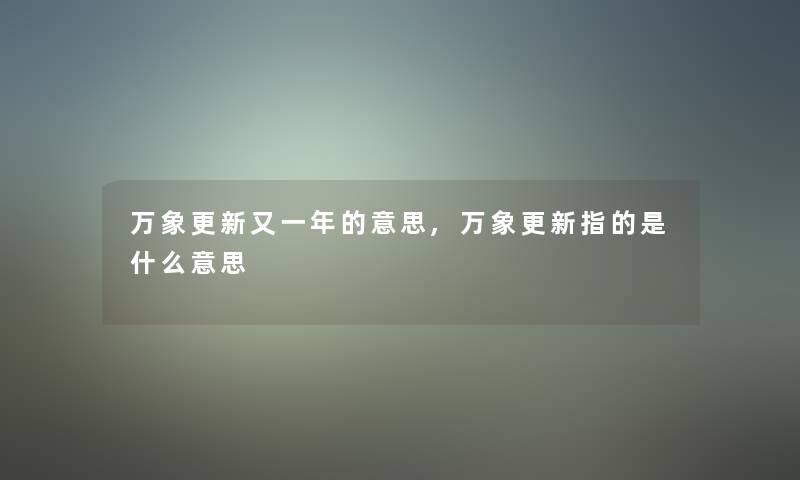 万象更新又一年的意思，万象更新指的是什么意思